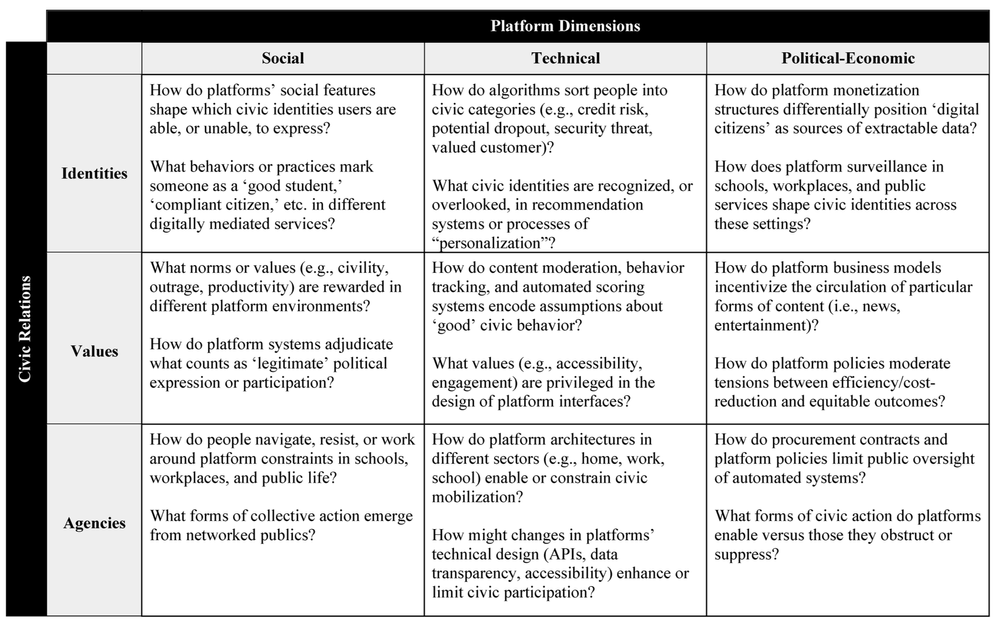 Platform Dimensions

Civic Relations

| | Social | Technical | Political-Economic |
|---|---|---|---|
| Identities | How do platforms' social features shape which civic identities users are able, or unable, to express? What behaviors or practices mark someone as a 'good student,' 'compliant citizen,' etc. in different digitally mediated services? | How do algorithms sort people into civic categories (e.g., credit risk, potential dropout, security threat, valued customer)? What civic identities are recognized, or overlooked, in recommendation systems or processes of "personalization"? | How do platform monetization structures differentially position 'digital citizens' as sources of extractable data? How does platform surveillance in schools, workplaces, and public services shape civic identities across these settings? |
| Values | What norms or values (e.g., civility, outrage, productivity) are rewarded in different platform environments? How do platform systems adjudicate what counts as 'legitimate' political expression or participation? | How do content moderation, behavior tracking, and automated scoring systems encode assumptions about 'good' civic behavior? What values (e.g., accessibility, engagement) are privileged in the design of platform interfaces? | How do platform business models incentivize the circulation of particular forms of content (i.e., news, entertainment)? How do platform policies moderate tensions between efficiency/cost-reduction and equitable outcomes? |
| Agencies | How do people navigate, resist, or work around platform constraints in schools, workplaces, and public life? What forms of collective action emerge from networked publics? | How do platform architectures in different sectors (e.g., home, work, school) enable or constrain civic mobilization? How might changes in platforms' technical design (APIs, data transparency, accessibility) enhance or limit civic participation? | How do procurement contracts and platform policies limit public oversight of automated systems? What forms of civic action do platforms enable versus those they obstruct or suppress? |